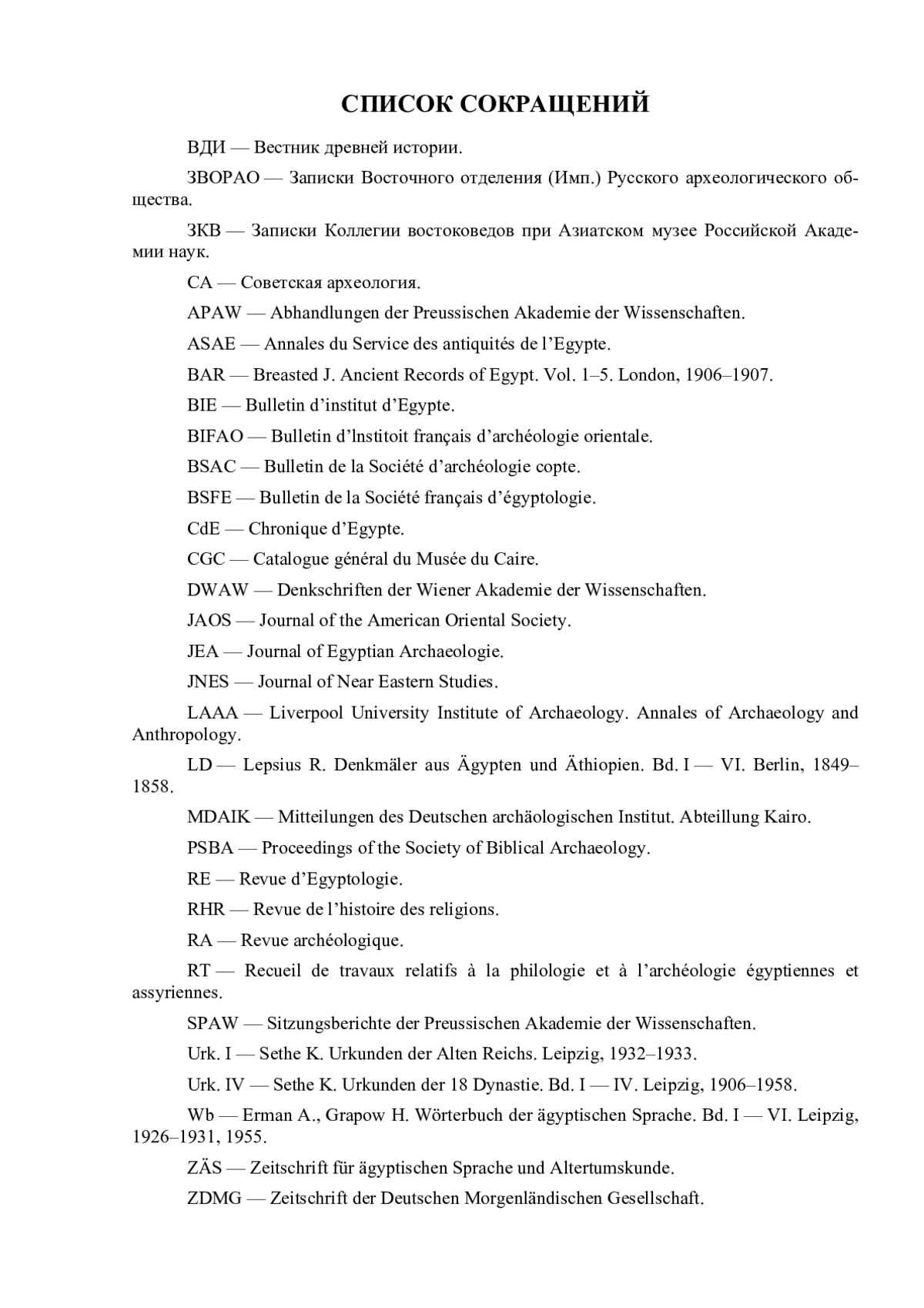 СПИСОК СОКРАЩЕНИЙ

ВДИ — Вестник древней истории.

ЗВОРАО — Записки Восточного отделения (Имп.) Русского археологического общества.

ЗКВ — Записки Коллегии востоковедов при Азиатском музее Российской Академии наук.

СА — Советская археология.

APAW — Abhandlungen der Preussischen Akademie der Wissenschaften.

ASAE — Annales du Service des antiquités de l'Egypte.

BAR — Breasted J. Ancient Records of Egypt. Vol. 1–5. London, 1906–1907.

BIE — Bulletin d'institut d'Egypte.

BIFAO — Bulletin d'lnstitoit français d'archéologie orientale.

BSAC — Bulletin de la Société d'archéologie copte.

BSFE — Bulletin de la Société français d'égyptologie.

CdE — Chronique d'Egypte.

CGC — Catalogue général du Musée du Caire.

DWAW — Denkschriften der Wiener Akademie der Wissenschaften.

JAOS — Journal of the American Oriental Society.

JEA — Journal of Egyptian Archaeologie.

JNES — Journal of Near Eastern Studies.

LAAA — Liverpool University Institute of Archaeology. Annales of Archaeology and Anthropology.

LD — Lepsius R. Denkmäler aus Ägypten und Äthiopien. Bd. I — VI. Berlin, 1849–1858.

MDAIK — Mitteilungen des Deutschen archäologischen Institut. Abteillung Kairo.

PSBA — Proceedings of the Society of Biblical Archaeology.

RE — Revue d'Egyptologie.

RHR — Revue de l'histoire des religions.

RA — Revue archéologique.

RT — Recueil de travaux relatifs à la philologie et à l'archéologie égyptiennes et assyriennes.

SPAW — Sitzungsberichte der Preussischen Akademie der Wissenschaften.

Urk. I — Sethe K. Urkunden der Alten Reichs. Leipzig, 1932–1933.

Urk. IV — Sethe K. Urkunden der 18 Dynastie. Bd. I — IV. Leipzig, 1906–1958.

Wb — Erman A., Grapow H. Wörterbuch der ägyptischen Sprache. Bd. I — VI. Leipzig, 1926–1931, 1955.

ZÄS — Zeitschrift für ägyptischen Sprache und Altertumskunde.

ZDMG — Zeitschrift der Deutschen Morgenländischen Gesellschaft.